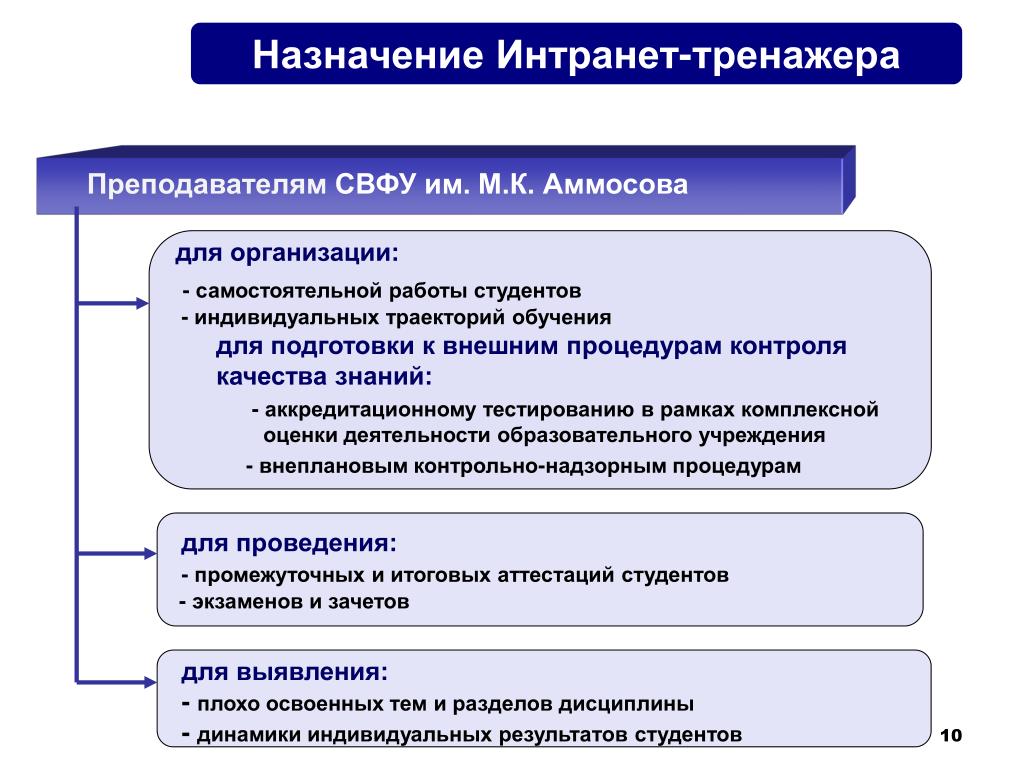 Назначение Интранет-тренажера

Преподавателям СВФУ им. М.К. Аммосова

для организации:

- самостоятельной работы студентов
- индивидуальных траекторий обучения

для подготовки к внешним процедурам контроля качества знаний:

- аккредитационному тестированию в рамках комплексной оценки деятельности образовательного учреждения
- внеплановым контрольно-надзорным процедурам

для проведения:

- промежуточных и итоговых аттестаций студентов
- экзаменов и зачетов

для выявления:

- плохо освоенных тем и разделов дисциплины
- динамики индивидуальных результатов студентов

10